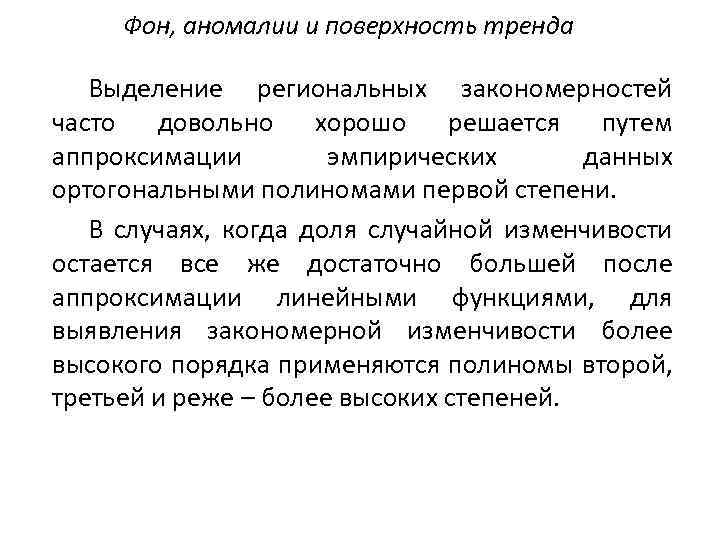 Фон, аномалии и поверхность тренда

Выделение региональных закономерностей часто довольно хорошо решается путем аппроксимации эмпирических данных ортогональными полиномами первой степени.

В случаях, когда доля случайной изменчивости остается все же достаточно большей после аппроксимации линейными функциями, для выявления закономерной изменчивости более высокого порядка применяются полиномы второй, третьей и реже – более высоких степеней.